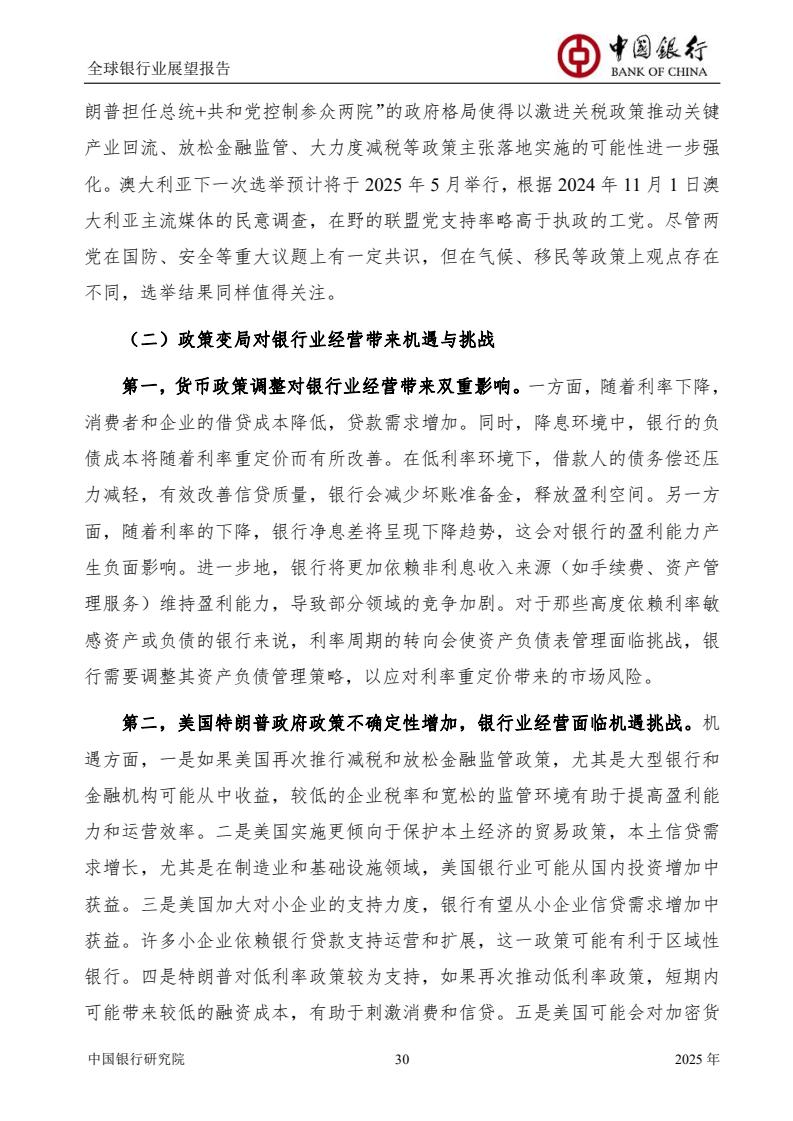 全球银行业展望报告

中国银行
BANK OF CHINA

朗普担任总统+共和党控制参众两院”的政府格局使得以激进关税政策推动关键产业回流、放松金融监管、大力度减税等政策主张落地实施的可能性进一步强化。澳大利亚下一次选举预计将于 2025 年 5 月举行，根据 2024 年 11 月 1 日澳大利亚主流媒体的民意调查，在野的联盟党支持率略高于执政的工党。尽管两党在国防、安全等重大议题上有一定共识，但在气候、移民等政策上观点存在不同，选举结果同样值得关注。

（二）政策变局对银行业经营带来机遇与挑战

第一，货币政策调整对银行业经营带来双重影响。一方面，随着利率下降，消费者和企业的借贷成本降低，贷款需求增加。同时，降息环境中，银行的负债成本将随着利率重定价而有所改善。在低利率环境下，借款人的债务偿还压力减轻，有效改善信贷质量，银行会减少坏账准备金，释放盈利空间。另一方面，随着利率的下降，银行净息差将呈现下降趋势，这会对银行的盈利能力产生负面影响。进一步地，银行将更加依赖非利息收入来源（如手续费、资产管理服务）维持盈利能力，导致部分领域的竞争加剧。对于那些高度依赖利率敏感资产或负债的银行来说，利率周期的转向会使资产负债表管理面临挑战，银行需要调整其资产负债管理策略，以应对利率重定价带来的市场风险。

第二，美国特朗普政府政策不确定性增加，银行业经营面临机遇挑战。机遇方面，一是如果美国再次推行减税和放松金融监管政策，尤其是大型银行和金融机构可能从中收益，较低的企业税率和宽松的监管环境有助于提高盈利能力和运营效率。二是美国实施更倾向于保护本土经济的贸易政策，本土信贷需求增长，尤其是在制造业和基础设施领域，美国银行业可能从国内投资增加中获益。三是美国加大对小企业的支持力度，银行有望从小企业信贷需求增加中获益。许多小企业依赖银行贷款支持运营和扩展，这一政策可能有利于区域性银行。四是特朗普对低利率政策较为支持，如果再次推动低利率政策，短期内可能带来较低的融资成本，有助于刺激消费和信贷。五是美国可能会对加密货

中国银行研究院 30 2025 年